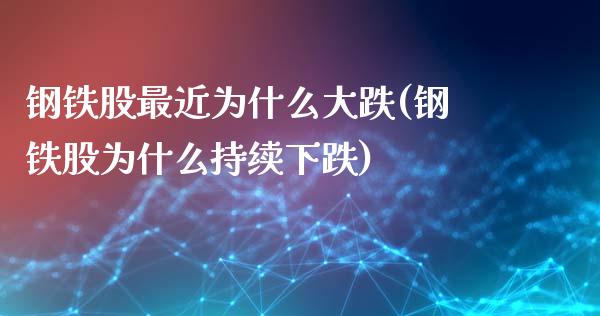 钢铁股最近为什么大跌(钢铁股为什么持续下跌)